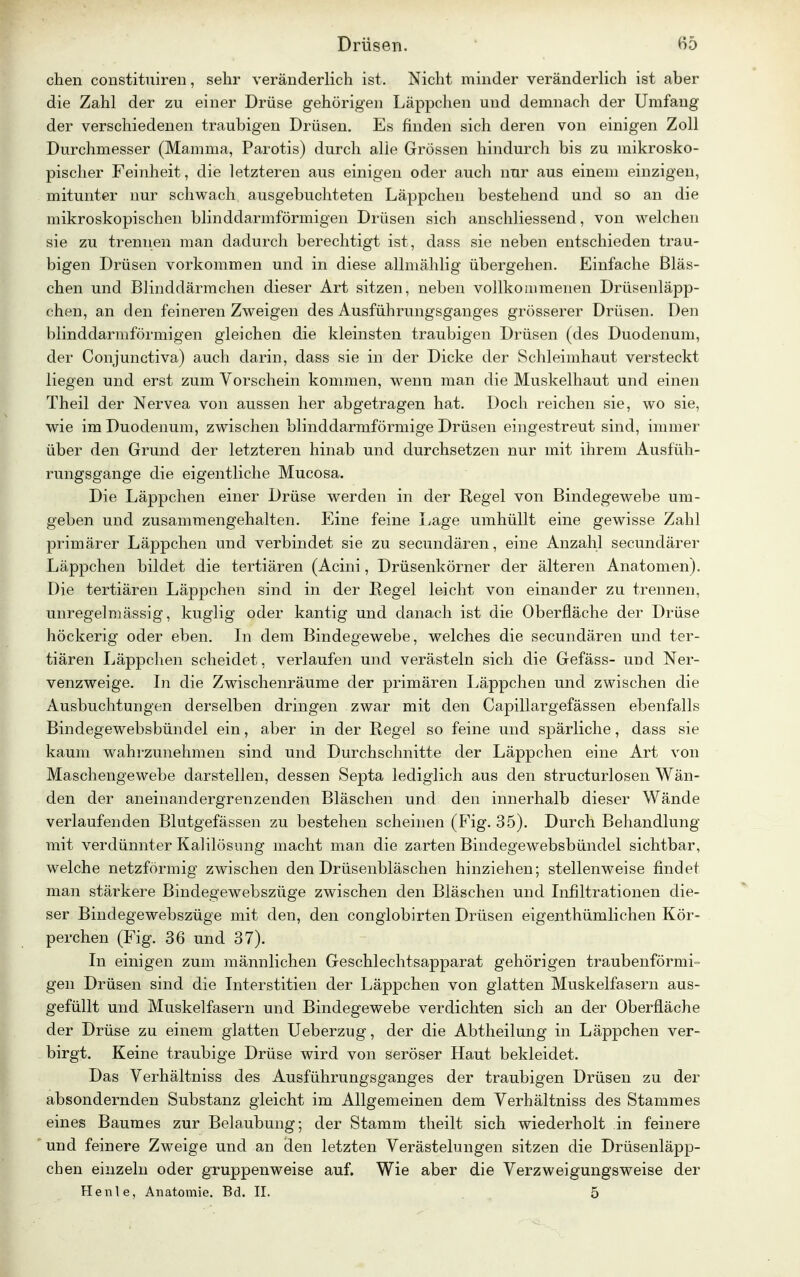 Drüsen. 65

chen constituiren, sehr veränderlich ist. Nicht minder veränderlich ist aber die Zahl der zu einer Drüse gehörigen Läppchen und demnach der Umfang der verschiedenen traubigen Drüsen. Es finden sich deren von einigen Zoll Durchmesser (Mamma, Parotis) durch alle Grössen hindurch bis zu mikroskopischer Feinheit, die letzteren aus einigen oder auch nur aus einem einzigen, mitunter nur schwach ausgebuchteten Läppchen bestehend und so an die mikroskopischen blinddarmförmigen Drüsen sich anschliessend, von welchen sie zu trennen man dadurch berechtigt ist, dass sie neben entschieden traubigen Drüsen vorkommen und in diese allmählig übergehen. Einfache Bläschen und Blinddärmchen dieser Art sitzen, neben vollkommenen Drüsenläppchen, an den feineren Zweigen des Ausführungsganges grösserer Drüsen. Den blinddarmförmigen gleichen die kleinsten traubigen Drüsen (des Duodenum, der Conjunctiva) auch darin, dass sie in der Dicke der Schleimhaut versteckt liegen und erst zum Vorschein kommen, wenn man die Muskelhaut und einen Theil der Nervea von aussen her abgetragen hat. Doch reichen sie, wo sie, wie im Duodenum, zwischen blinddarmförmige Drüsen eingestreut sind, immer über den Grund der letzteren hinab und durchsetzen nur mit ihrem Ausführungsgange die eigentliche Mucosa.

Die Läppchen einer Drüse werden in der Regel von Bindegewebe umgeben und zusammengehalten. Eine feine Lage umhüllt eine gewisse Zahl primärer Läppchen und verbindet sie zu secundären, eine Anzahl secundärer Läppchen bildet die tertiären (Acini, Drüsenkörner der älteren Anatomen). Die tertiären Läppchen sind in der Regel leicht von einander zu trennen, unregelmässig, kuglig oder kantig und danach ist die Oberfläche der Drüse höckerig oder eben. In dem Bindegewebe, welches die secundären und tertiären Läppchen scheidet, verlaufen und verästeln sich die Gefäss- und Nervenzweige. In die Zwischenräume der primären Läppchen und zwischen die Ausbuchtungen derselben dringen zwar mit den Capillargefässen ebenfalls Bindegewebsbündel ein, aber in der Regel so feine und spärliche, dass sie kaum wahrzunehmen sind und Durchschnitte der Läppchen eine Art von Maschengewebe darstellen, dessen Septa lediglich aus den structurlosen Wänden der aneinandergrenzenden Bläschen und den innerhalb dieser Wände verlaufenden Blutgefässen zu bestehen scheinen (Fig. 35). Durch Behandlung mit verdünnter Kalilösung macht man die zarten Bindegewebsbündel sichtbar, welche netzförmig zwischen den Drüsenbläschen hinziehen; stellenweise findet man stärkere Bindegewebszüge zwischen den Bläschen und Infiltrationen dieser Bindegewebszüge mit den, den conglobirten Drüsen eigenthümlichen Körperchen (Fig. 36 und 37).

In einigen zum männlichen Geschlechtsapparat gehörigen traubenförmigen Drüsen sind die Interstitien der Läppchen von glatten Muskelfasern ausgefüllt und Muskelfasern und Bindegewebe verdichten sich an der Oberfläche der Drüse zu einem glatten Ueberzug, der die Abtheilung in Läppchen verbirgt. Keine traubige Drüse wird von seröser Haut bekleidet.

Das Verhältniss des Ausführungsganges der traubigen Drüsen zu der absondernden Substanz gleicht im Allgemeinen dem Verhältniss des Stammes eines Baumes zur Belaubung; der Stamm theilt sich wiederholt in feinere und feinere Zweige und an den letzten Verästelungen sitzen die Drüsenläppchen einzeln oder gruppenweise auf. Wie aber die Verzweigungsweise der

Henle, Anatomie. Bd. II. 5